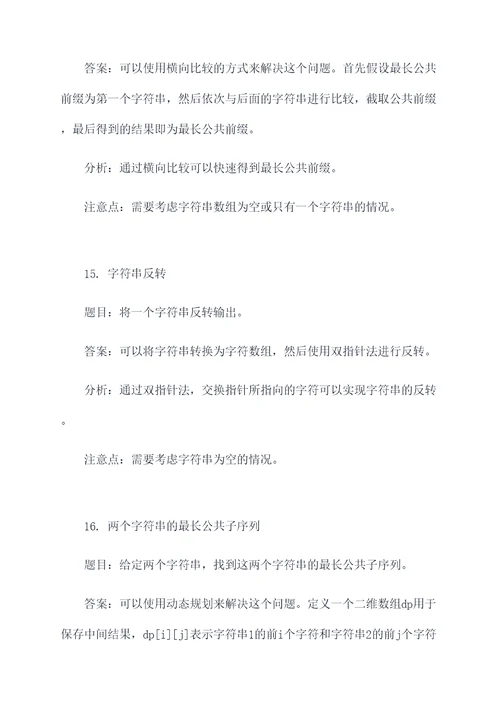 答案：可以使用横向比较的方式来解决这个问题。首先假设最长公共前缀为第一个字符串，然后依次与后面的字符串进行比较，截取公共前缀，最后得到的结果即为最长公共前缀。

分析：通过横向比较可以快速得到最长公共前缀。

注意点：需要考虑字符串数组为空或只有一个字符串的情况。

15. 字符串反转

题目：将一个字符串反转输出。

答案：可以将字符串转换为字符数组，然后使用双指针法进行反转。

分析：通过双指针法，交换指针所指向的字符可以实现字符串的反转。

注意点：需要考虑字符串为空的情况。

16. 两个字符串的最长公共子序列

题目：给定两个字符串，找到这两个字符串的最长公共子序列。

答案：可以使用动态规划来解决这个问题。定义一个二维数组dp用于保存中间结果，dp[i][j]表示字符串1的前i个字符和字符串2的前j个字符